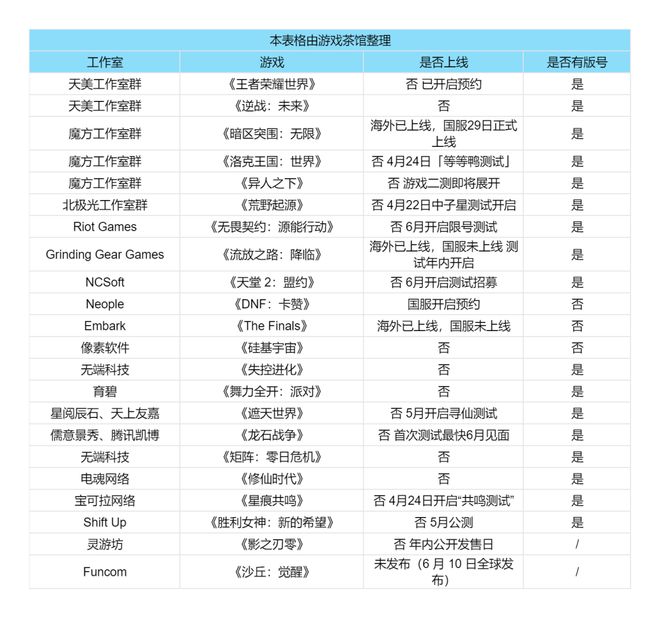 本表格由游戏茶馆整理

| 工作室 | 游戏 | 是否上线 | 是否有版号 |
|---|---|---|---|
| 天美工作室群 | 《王者荣耀世界》 | 否 已开启预约 | 是 |
| 天美工作室群 | 《逆战：未来》 | 否 | 是 |
| 魔方工作室群 | 《暗区突围：无限》 | 海外已上线，国服29日正式上线 | 是 |
| 魔方工作室群 | 《洛克王国：世界》 | 否 4月24日「等等鸭测试」 | 是 |
| 魔方工作室群 | 《异人之下》 | 否 游戏二测即将展开 | 是 |
| 北极光工作室群 | 《荒野起源》 | 否 4月22日中子星测试开启 | 是 |
| Riot Games | 《无畏契约：源能行动》 | 否 6月开启限号测试 | 是 |
| Grinding Gear Games | 《流放之路：降临》 | 海外已上线，国服未上线 测试年内开启 | 是 |
| NCSoft | 《天堂 2：盟约》 | 否 6月开启测试招募 | 是 |
| Neople | 《DNF：卡赞》 | 国服开启预约 | 否 |
| Embark | 《The Finals》 | 海外已上线，国服未上线 | 否 |
| 像素软件 | 《硅基宇宙》 | 否 | 否 |
| 无端科技 | 《失控进化》 | 否 | 是 |
| 育碧 | 《舞力全开：派对》 | 否 | 是 |
| 星阅辰石、天上友嘉 | 《遮天世界》 | 否 5月开启寻仙测试 | 是 |
| 儒意景秀、腾讯凯博 | 《龙石战争》 | 否 首次测试最快6月见面 | 是 |
| 无端科技 | 《矩阵：零日危机》 | 否 | 是 |
| 电魂网络 | 《修仙时代》 | 否 | 是 |
| 宝可拉网络 | 《星痕共鸣》 | 否 4月24日开启“共鸣测试” | 是 |
| Shift Up | 《胜利女神：新的希望》 | 否 5月公测 | 是 |
| 灵游坊 | 《影之刃零》 | 否 年内公开发售日 | / |
| Funcom | 《沙丘：觉醒》 | 未发布（6 月 10 日全球发布） | / |